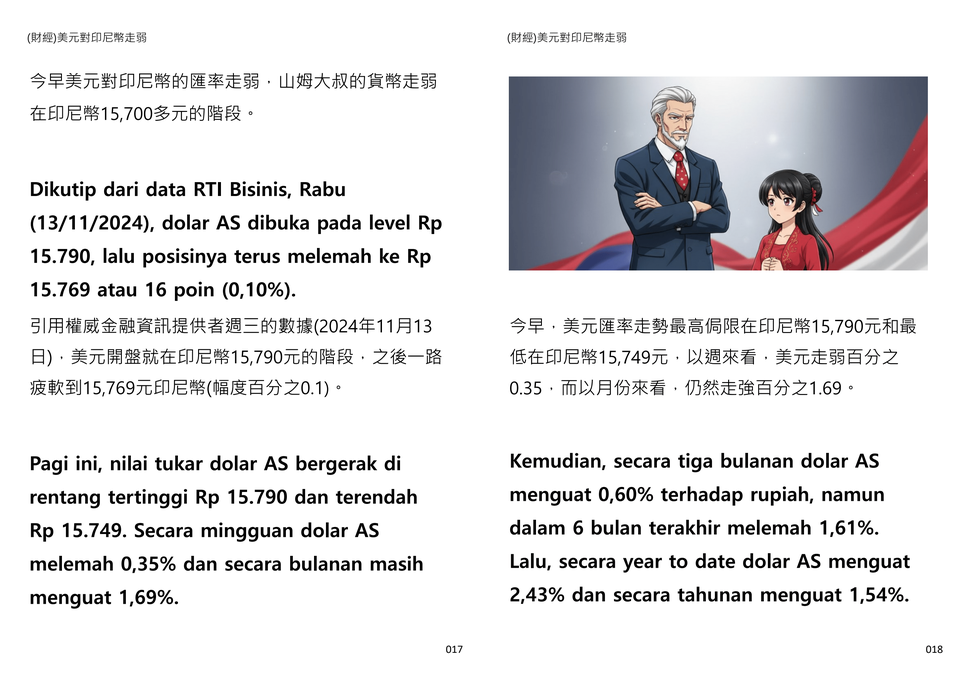 (財經)美元對印尼幣走弱

今早美元對印尼幣的匯率走弱，山姆大叔的貨幣走弱在印尼幣15,700多元的階段。

Dikutip dari data RTI Bisinis, Rabu (13/11/2024), dolar AS dibuka pada level Rp 15.790, lalu posisinya terus melemah ke Rp 15.769 atau 16 poin (0,10%).

引用權威金融資訊提供者週三的數據(2024年11月13日)，美元開盤就在印尼幣15,790元的階段，之後一路疲軟到15,769元印尼幣(幅度百分之0.1)。

Pagi ini, nilai tukar dolar AS bergerak di rentang tertinggi Rp 15.790 dan terendah Rp 15.749. Secara mingguan dolar AS melemah 0,35% dan secara bulanan masih menguat 1,69%.

017

(財經)美元對印尼幣走弱

今早，美元匯率走勢最高侷限在印尼幣15,790元和最低在印尼幣15,749元，以週來看，美元走弱百分之0.35，而以月份來看，仍然走強百分之1.69。

Kemudian, secara tiga bulanan dolar AS menguat 0,60% terhadap rupiah, namun dalam 6 bulan terakhir melemah 1,61%. Lalu, secara year to date dolar AS menguat 2,43% dan secara tahunan menguat 1,54%.

018